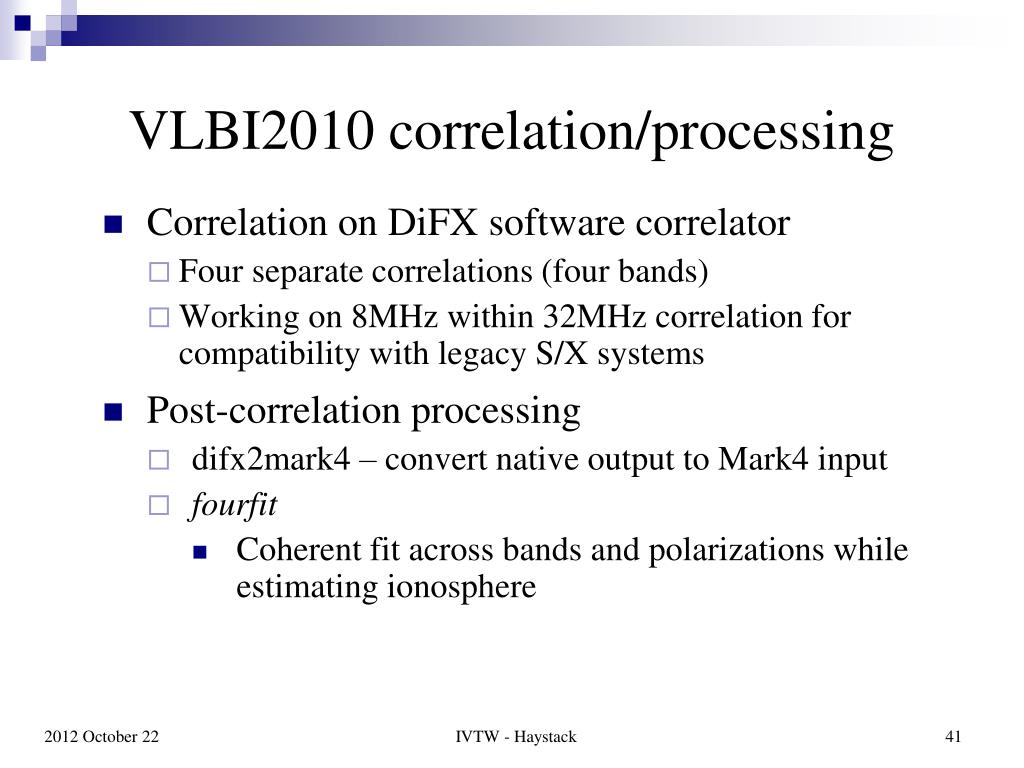 VLBI2010 correlation/processing

Correlation on DiFX software correlator

Four separate correlations (four bands)

Working on 8MHz within 32MHz correlation for compatibility with legacy S/X systems

Post-correlation processing

difx2mark4 – convert native output to Mark4 input

fourfit

Coherent fit across bands and polarizations while estimating ionosphere

2012 October 22

IVTW - Haystack

41